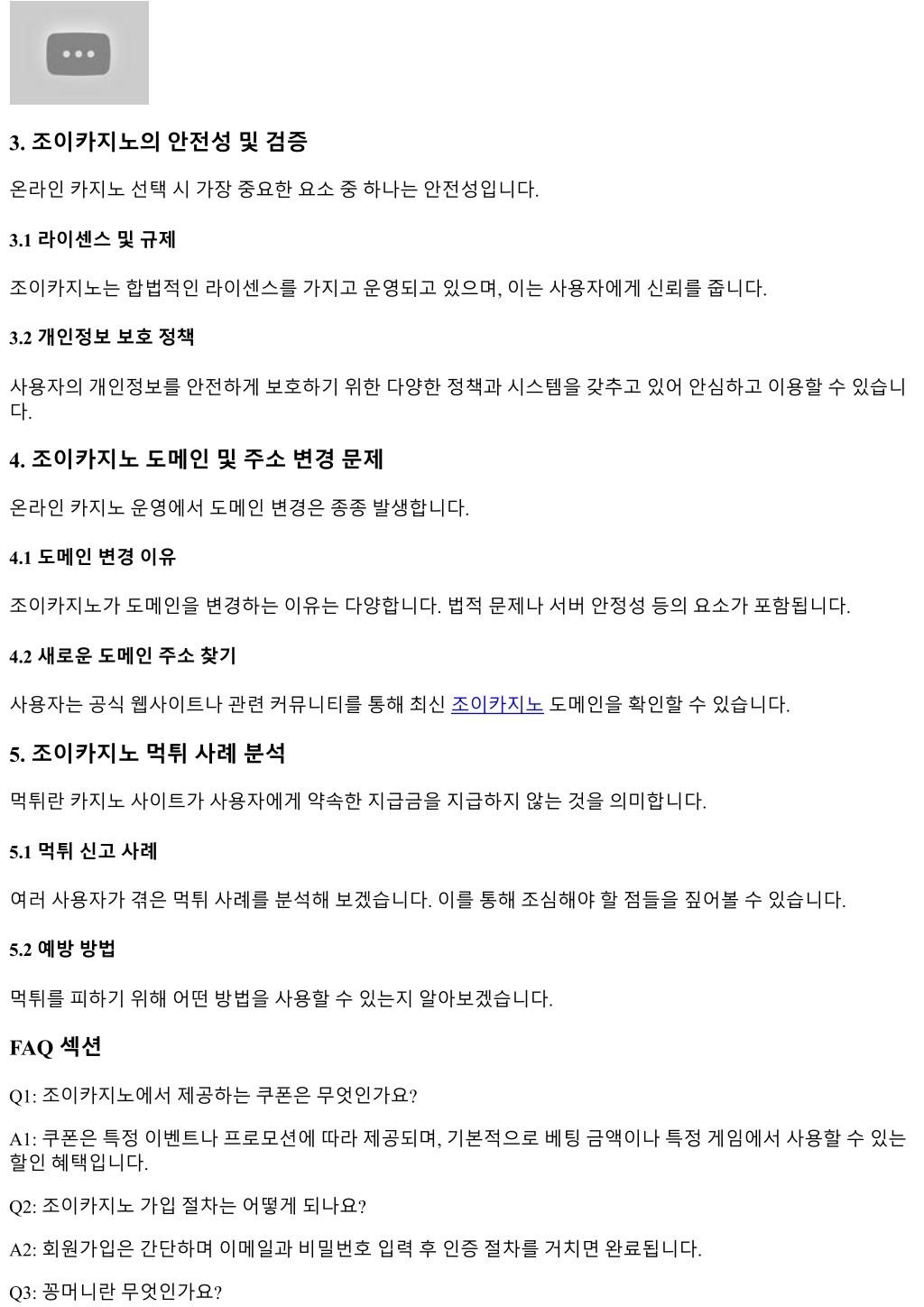 3. 조이카지노의 안전성 및 검증

온라인 카지노 선택 시 가장 중요한 요소 중 하나는 안전성입니다.

3.1 라이센스 및 규제

조이카지노는 합법적인 라이센스를 가지고 운영되고 있으며, 이는 사용자에게 신뢰를 줍니다.

3.2 개인정보 보호 정책

사용자의 개인정보를 안전하게 보호하기 위한 다양한 정책과 시스템을 갖추고 있어 안심하고 이용할 수 있습니다.

4. 조이카지노 도메인 및 주소 변경 문제

온라인 카지노 운영에서 도메인 변경은 종종 발생합니다.

4.1 도메인 변경 이유

조이카지노가 도메인을 변경하는 이유는 다양합니다. 법적 문제나 서버 안정성 등의 요소가 포함됩니다.

4.2 새로운 도메인 주소 찾기

사용자는 공식 웹사이트나 관련 커뮤니티를 통해 최신 조이카지노 도메인을 확인할 수 있습니다.

5. 조이카지노 먹튀 사례 분석

먹튀란 카지노 사이트가 사용자에게 약속한 지급금을 지급하지 않는 것을 의미합니다.

5.1 먹튀 신고 사례

여러 사용자가 겪은 먹튀 사례를 분석해 보겠습니다. 이를 통해 조심해야 할 점들을 짚어볼 수 있습니다.

5.2 예방 방법

먹튀를 피하기 위해 어떤 방법을 사용할 수 있는지 알아보겠습니다.

FAQ 섹션

Q1: 조이카지노에서 제공하는 쿠폰은 무엇인가요?

A1: 쿠폰은 특정 이벤트나 프로모션에 따라 제공되며, 기본적으로 베팅 금액이나 특정 게임에서 사용할 수 있는 할인 혜택입니다.

Q2: 조이카지노 가입 절차는 어떻게 되나요?

A2: 회원가입은 간단하며 이메일과 비밀번호 입력 후 인증 절차를 거치면 완료됩니다.

Q3: 꽁머니란 무엇인가요?